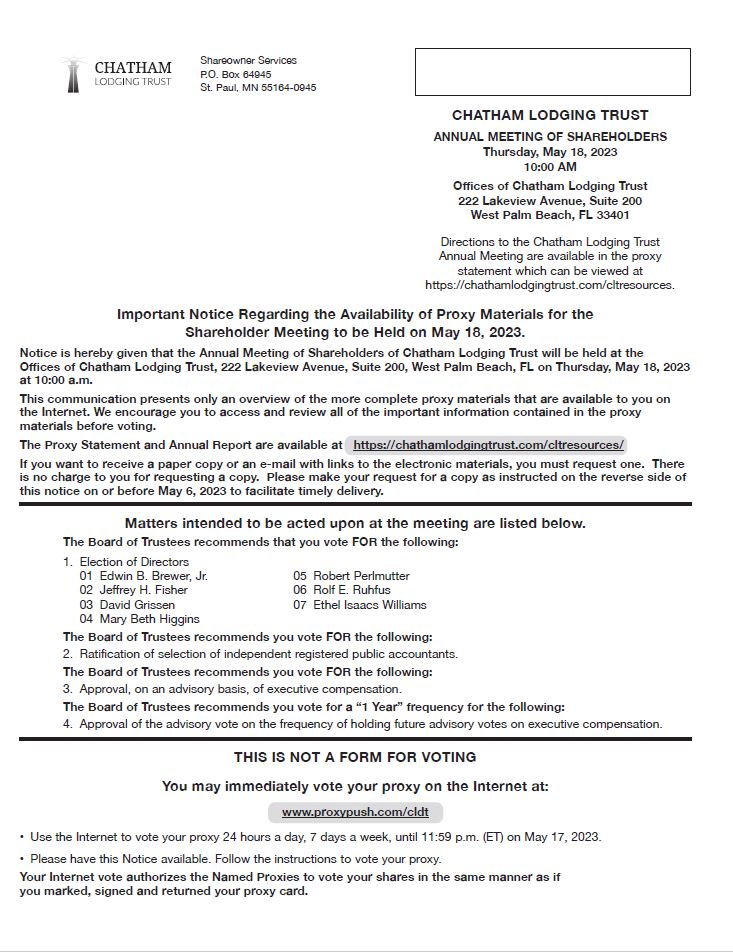 CHATHAM
LODGING TRUST

Shareowner Services
P.O. Box 64945
St. Paul, MN 55164-0945

CHATHAM LODGING TRUST

ANNUAL MEETING OF SHAREHOLDERS
Thursday, May 18, 2023
10:00 AM

Offices of Chatham Lodging Trust
222 Lakeview Avenue, Suite 200
West Palm Beach, FL 33401

Directions to the Chatham Lodging Trust Annual Meeting are available in the proxy statement which can be viewed at https://chathamlodgingtrust.com/cltresources.

Important Notice Regarding the Availability of Proxy Materials for the Shareholder Meeting to be Held on May 18, 2023.

Notice is hereby given that the Annual Meeting of Shareholders of Chatham Lodging Trust will be held at the Offices of Chatham Lodging Trust, 222 Lakeview Avenue, Suite 200, West Palm Beach, FL on Thursday, May 18, 2023 at 10:00 a.m.

This communication presents only an overview of the more complete proxy materials that are available to you on the Internet. We encourage you to access and review all of the important information contained in the proxy materials before voting.

The Proxy Statement and Annual Report are available at https://chathamlodgingtrust.com/cltresources/

If you want to receive a paper copy or an e-mail with links to the electronic materials, you must request one. There is no charge to you for requesting a copy. Please make your request for a copy as instructed on the reverse side of this notice on or before May 6, 2023 to facilitate timely delivery.

Matters intended to be acted upon at the meeting are listed below.

The Board of Trustees recommends that you vote FOR the following:

1. Election of Directors
01 Edwin B. Brewer, Jr.
02 Jeffrey H. Fisher
03 David Grissen
04 Mary Beth Higgins
05 Robert Perlmutter
06 Rolf E. Ruhfus
07 Ethel Isaacs Williams

The Board of Trustees recommends you vote FOR the following:
2. Ratification of selection of independent registered public accountants.

The Board of Trustees recommends you vote FOR the following:
3. Approval, on an advisory basis, of executive compensation.

The Board of Trustees recommends you vote for a "1 Year" frequency for the following:
4. Approval of the advisory vote on the frequency of holding future advisory votes on executive compensation.

THIS IS NOT A FORM FOR VOTING

You may immediately vote your proxy on the Internet at:

www.proxypush.com/cldt

• Use the Internet to vote your proxy 24 hours a day, 7 days a week, until 11:59 p.m. (ET) on May 17, 2023.

• Please have this Notice available. Follow the instructions to vote your proxy.

Your Internet vote authorizes the Named Proxies to vote your shares in the same manner as if you marked, signed and returned your proxy card.